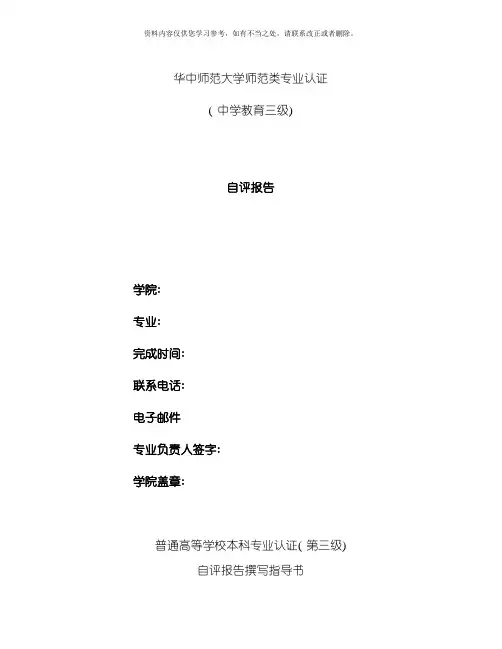 资料内容仅供您学习参考，如有不当之处，请联系改正或者删除。

华中师范大学师范类专业认证

( 中学教育三级)

自评报告

学院:

专业:

完成时间:

联系电话:

电子邮件

专业负责人签字:

学院盖章:

普通高等学校本科专业认证( 第三级)

自评报告撰写指导书